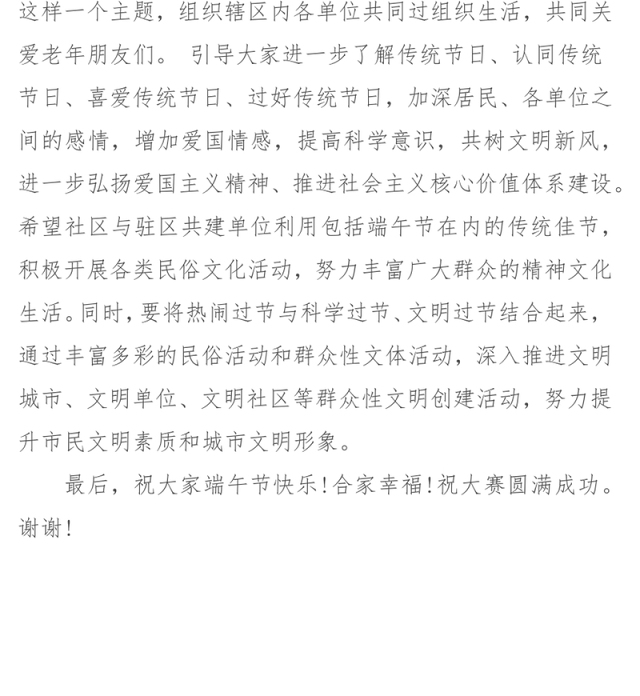 这样一个主题，组织辖区内各单位共同过组织生活，共同关爱老年朋友们。 引导大家进一步了解传统节日、认同传统节日、喜爱传统节日、过好传统节日，加深居民、各单位之间的感情，增加爱国情感，提高科学意识，共树文明新风，进一步弘扬爱国主义精神、推进社会主义核心价值体系建设。希望社区与驻区共建单位利用包括端午节在内的传统佳节，积极开展各类民俗文化活动，努力丰富广大群众的精神文化生活。同时，要将热闹过节与科学过节、文明过节结合起来，通过丰富多彩的民俗活动和群众性文体活动，深入推进文明城市、文明单位、文明社区等群众性文明创建活动，努力提升市民文明素质和城市文明形象。

最后，祝大家端午节快乐！合家幸福！祝大赛圆满成功。谢谢！